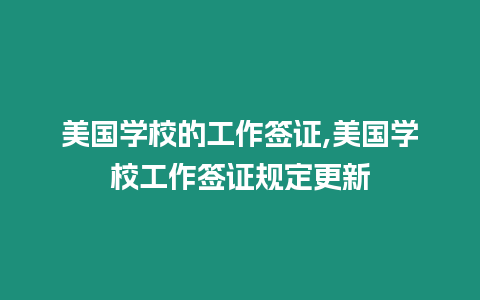 美国学校的工作签证,美国学校工作签证规定更新